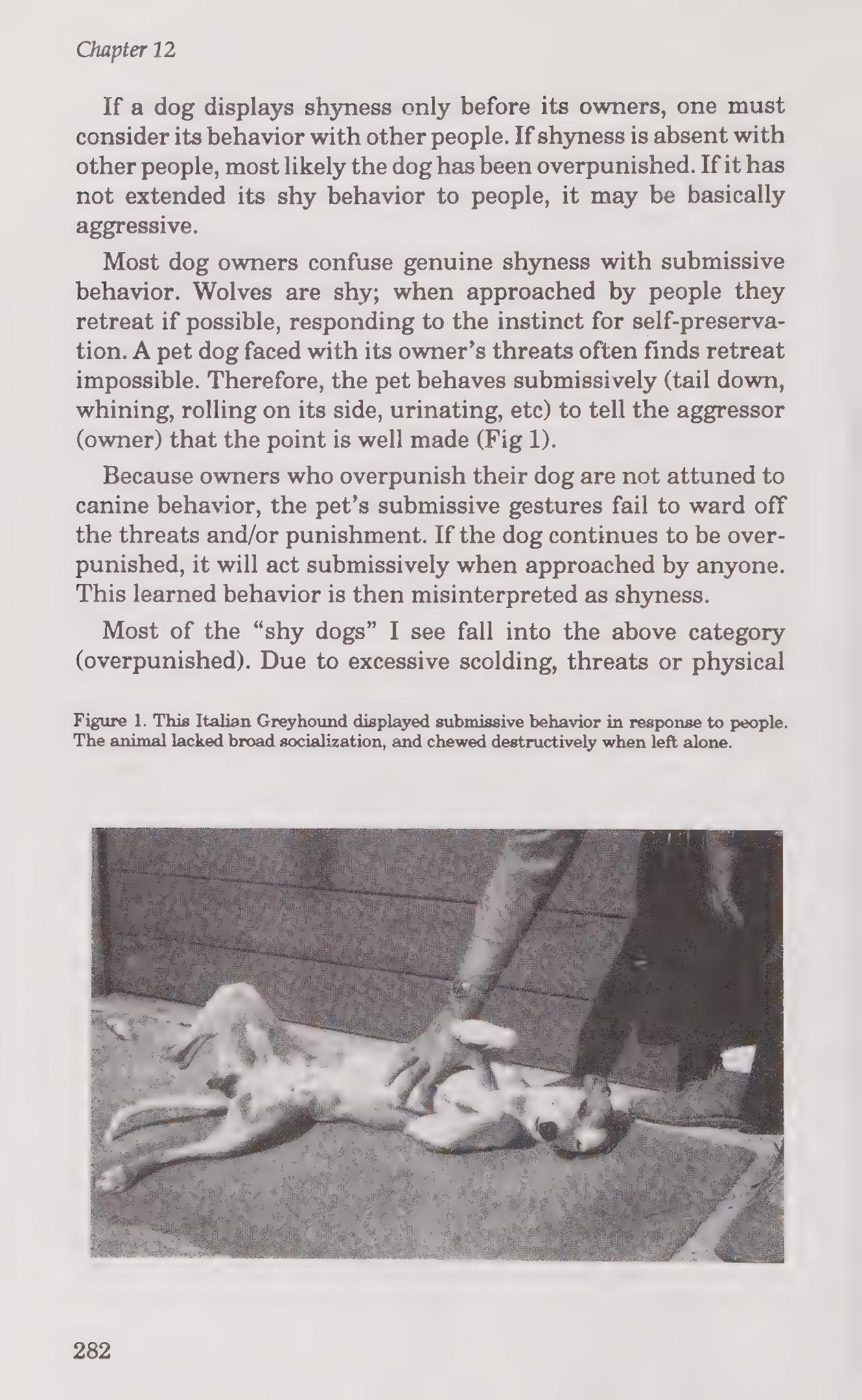 Chapter 12

If a dog displays shyness only before its owners, one must consider its behavior with other people. If shyness is absent with other people, most likely the dog has been overpunished. If it has not extended its shy behavior to people, it may be basically aggressive.

Most dog owners confuse genuine shyness with submissive behavior. Wolves are shy; when approached by people they retreat if possible, responding to the instinct for self-preservation. A pet dog faced with its owner's threats often finds retreat impossible. Therefore, the pet behaves submissively (tail down, whining, rolling on its side, urinating, etc) to tell the aggressor (owner) that the point is well made (Fig 1).

Because owners who overpunish their dog are not attuned to canine behavior, the pet's submissive gestures fail to ward off the threats and/or punishment. If the dog continues to be overpunished, it will act submissively when approached by anyone. This learned behavior is then misinterpreted as shyness.

Most of the "shy dogs" I see fall into the above category (overpunished). Due to excessive scolding, threats or physical

Figure 1. This Italian Greyhound displayed submissive behavior in response to people. The animal lacked broad socialization, and chewed destructively when left alone.

282